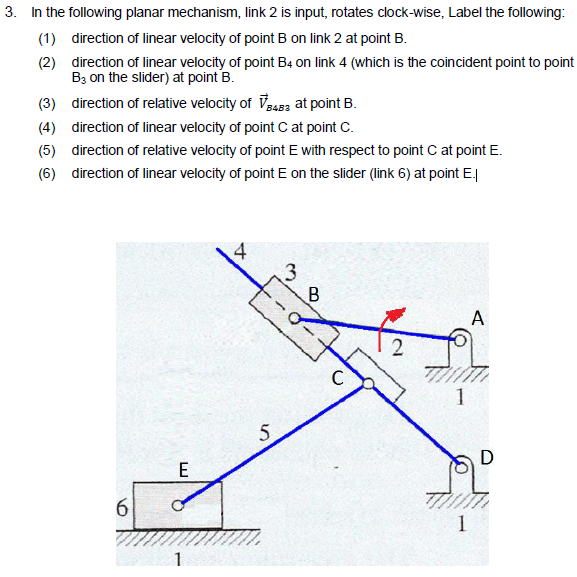 3. In the following planar mechanism, link 2 is input, rotates clock-wise, Label the following:

(1) direction of linear velocity of point B on link 2 at point B.

(2) direction of linear velocity of point $B_4$ on link 4 (which is the coincident point to point $B_3$ on the slider) at point B.

(3) direction of relative velocity of $\vec{V}_{B4B3}$ at point B.

(4) direction of linear velocity of point C at point C.

(5) direction of relative velocity of point E with respect to point C at point E.

(6) direction of linear velocity of point E on the slider (link 6) at point E.

4
3
B
A
2
C
1
5
D
E
6
1
1